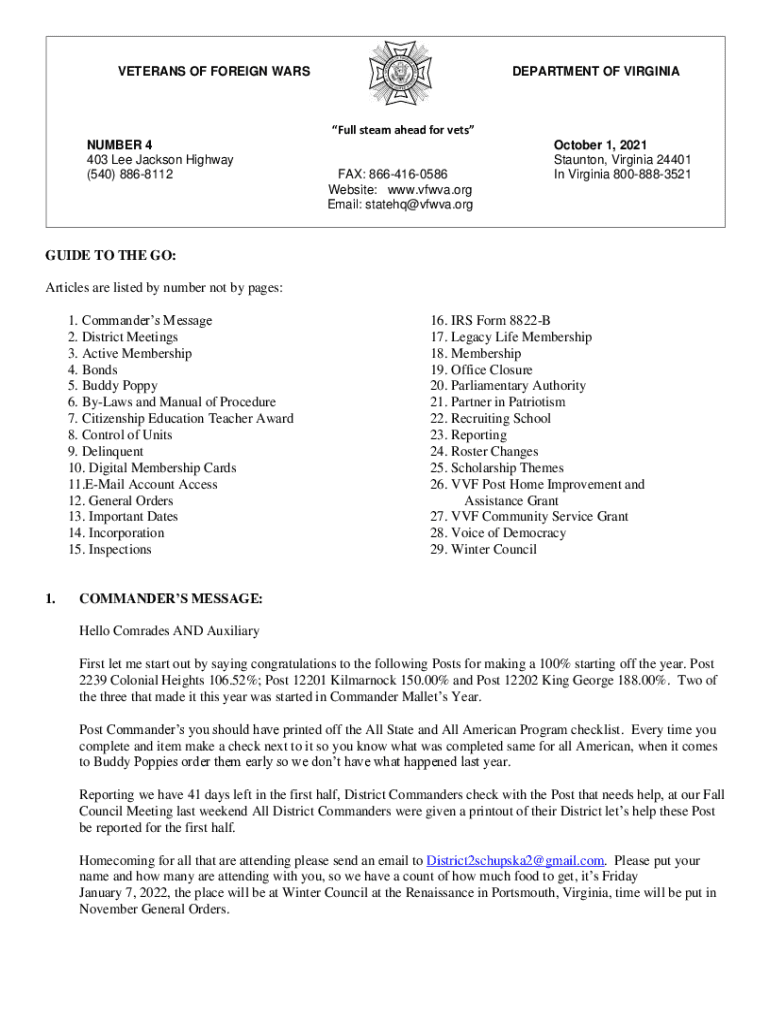 VETERANS OF FOREIGN WARS

DEPARTMENT OF VIRGINIA

"Full steam ahead for vets"

NUMBER 4
403 Lee Jackson Highway
(540) 886-8112

FAX: 866-416-0586
Website: www.vfwva.org
Email: statehq@vfwva.org

October 1, 2021
Staunton, Virginia 24401
In Virginia 800-888-3521

GUIDE TO THE GO:

Articles are listed by number not by pages:

1. Commander's Message
2. District Meetings
3. Active Membership
4. Bonds
5. Buddy Poppy
6. By-Laws and Manual of Procedure
7. Citizenship Education Teacher Award
8. Control of Units
9. Delinquent
10. Digital Membership Cards
11.E-Mail Account Access
12. General Orders
13. Important Dates
14. Incorporation
15. Inspections

16. IRS Form 8822-B
17. Legacy Life Membership
18. Membership
19. Office Closure
20. Parliamentary Authority
21. Partner in Patriotism
22. Recruiting School
23. Reporting
24. Roster Changes
25. Scholarship Themes
26. VVF Post Home Improvement and Assistance Grant
27. VVF Community Service Grant
28. Voice of Democracy
29. Winter Council

1. COMMANDER'S MESSAGE:

Hello Comrades AND Auxiliary

First let me start out by saying congratulations to the following Posts for making a 100% starting off the year. Post 2239 Colonial Heights 106.52%; Post 12201 Kilmarnock 150.00% and Post 12202 King George 188.00%. Two of the three that made it this year was started in Commander Mallet's Year.

Post Commander's you should have printed off the All State and All American Program checklist. Every time you complete and item make a check next to it so you know what was completed same for all American, when it comes to Buddy Poppies order them early so we don't have what happened last year.

Reporting we have 41 days left in the first half, District Commanders check with the Post that needs help, at our Fall Council Meeting last weekend All District Commanders were given a printout of their District let's help these Post be reported for the first half.

Homecoming for all that are attending please send an email to District2schupska2@gmail.com. Please put your name and how many are attending with you, so we have a count of how much food to get, it's Friday January 7, 2022, the place will be at Winter Council at the Renaissance in Portsmouth, Virginia, time will be put in November General Orders.